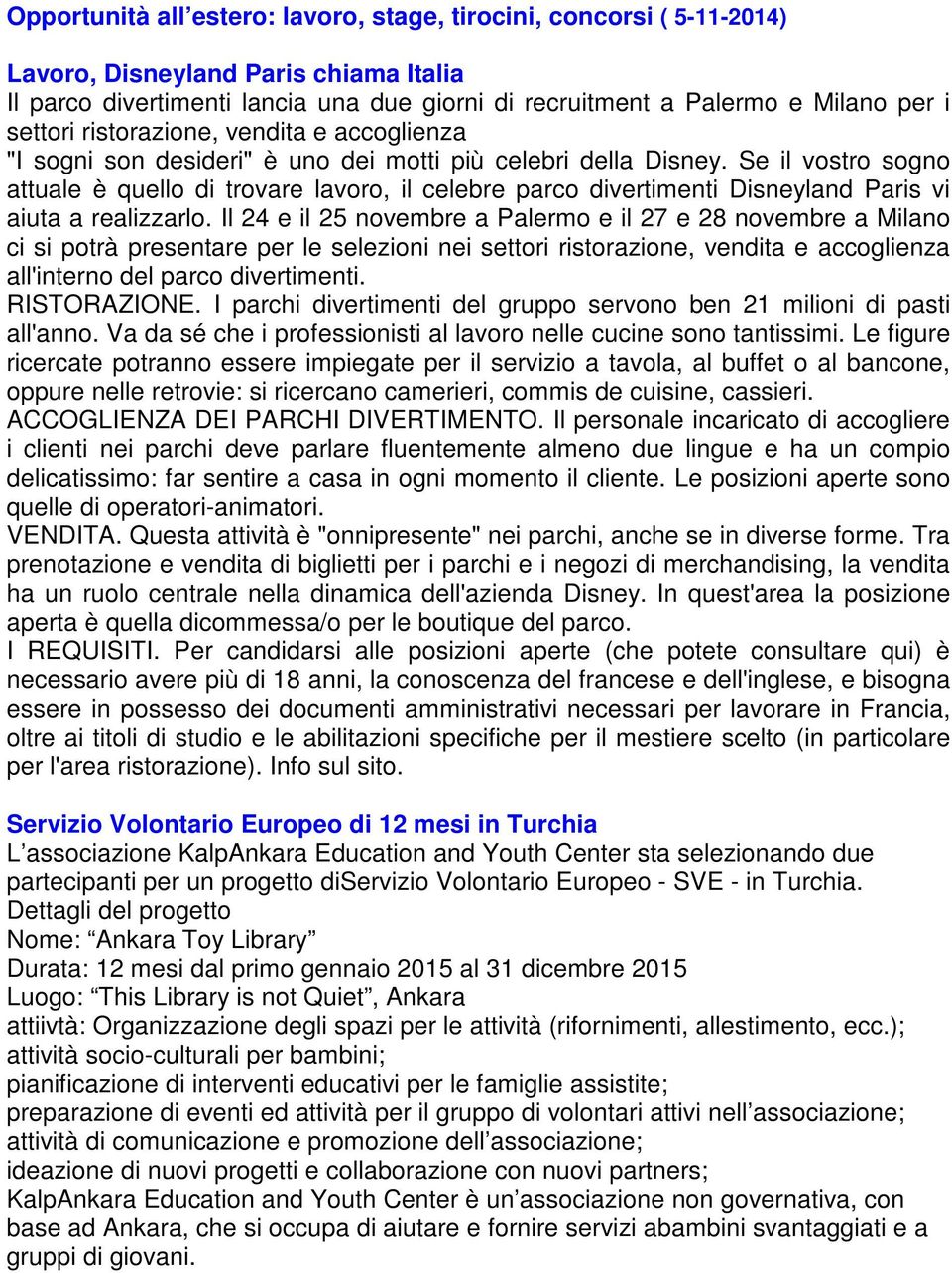 Opportunità all’estero: lavoro, stage, tirocini, concorsi ( 5-11-2014)

Lavoro, Disneyland Paris chiama Italia
Il parco divertimenti lancia una due giorni di recruitment a Palermo e Milano per i settori ristorazione, vendita e accoglienza
"I sogni son desideri" è uno dei motti più celebri della Disney. Se il vostro sogno attuale è quello di trovare lavoro, il celebre parco divertimenti Disneyland Paris vi aiuta a realizzarlo. Il 24 e il 25 novembre a Palermo e il 27 e 28 novembre a Milano ci si potrà presentare per le selezioni nei settori ristorazione, vendita e accoglienza all'interno del parco divertimenti.
RISTORAZIONE. I parchi divertimenti del gruppo servono ben 21 milioni di pasti all'anno. Va da sé che i professionisti al lavoro nelle cucine sono tantissimi. Le figure ricercate potranno essere impiegate per il servizio a tavola, al buffet o al bancone, oppure nelle retrovie: si ricercano camerieri, commis de cuisine, cassieri.
ACCOGLIENZA DEI PARCHI DIVERTIMENTO. Il personale incaricato di accogliere i clienti nei parchi deve parlare fluentemente almeno due lingue e ha un compio delicatissimo: far sentire a casa in ogni momento il cliente. Le posizioni aperte sono quelle di operatori-animatori.
VENDITA. Questa attività è "onnipresente" nei parchi, anche se in diverse forme. Tra prenotazione e vendita di biglietti per i parchi e i negozi di merchandising, la vendita ha un ruolo centrale nella dinamica dell'azienda Disney. In quest'area la posizione aperta è quella dicommessa/o per le boutique del parco.
I REQUISITI. Per candidarsi alle posizioni aperte (che potete consultare qui) è necessario avere più di 18 anni, la conoscenza del francese e dell'inglese, e bisogna essere in possesso dei documenti amministrativi necessari per lavorare in Francia, oltre ai titoli di studio e le abilitazioni specifiche per il mestiere scelto (in particolare per l'area ristorazione). Info sul sito.

Servizio Volontario Europeo di 12 mesi in Turchia
L’associazione KalpAnkara Education and Youth Center sta selezionando due partecipanti per un progetto diServizio Volontario Europeo - SVE - in Turchia.
Dettagli del progetto
Nome: “Ankara Toy Library”
Durata: 12 mesi dal primo gennaio 2015 al 31 dicembre 2015
Luogo: “This Library is not Quiet”, Ankara
attiivtà: Organizzazione degli spazi per le attività (rifornimenti, allestimento, ecc.);
attività socio-culturali per bambini;
pianificazione di interventi educativi per le famiglie assistite;
preparazione di eventi ed attività per il gruppo di volontari attivi nell’associazione;
attività di comunicazione e promozione dell’associazione;
ideazione di nuovi progetti e collaborazione con nuovi partners;
KalpAnkara Education and Youth Center è un’associazione non governativa, con base ad Ankara, che si occupa di aiutare e fornire servizi abambini svantaggiati e a gruppi di giovani.